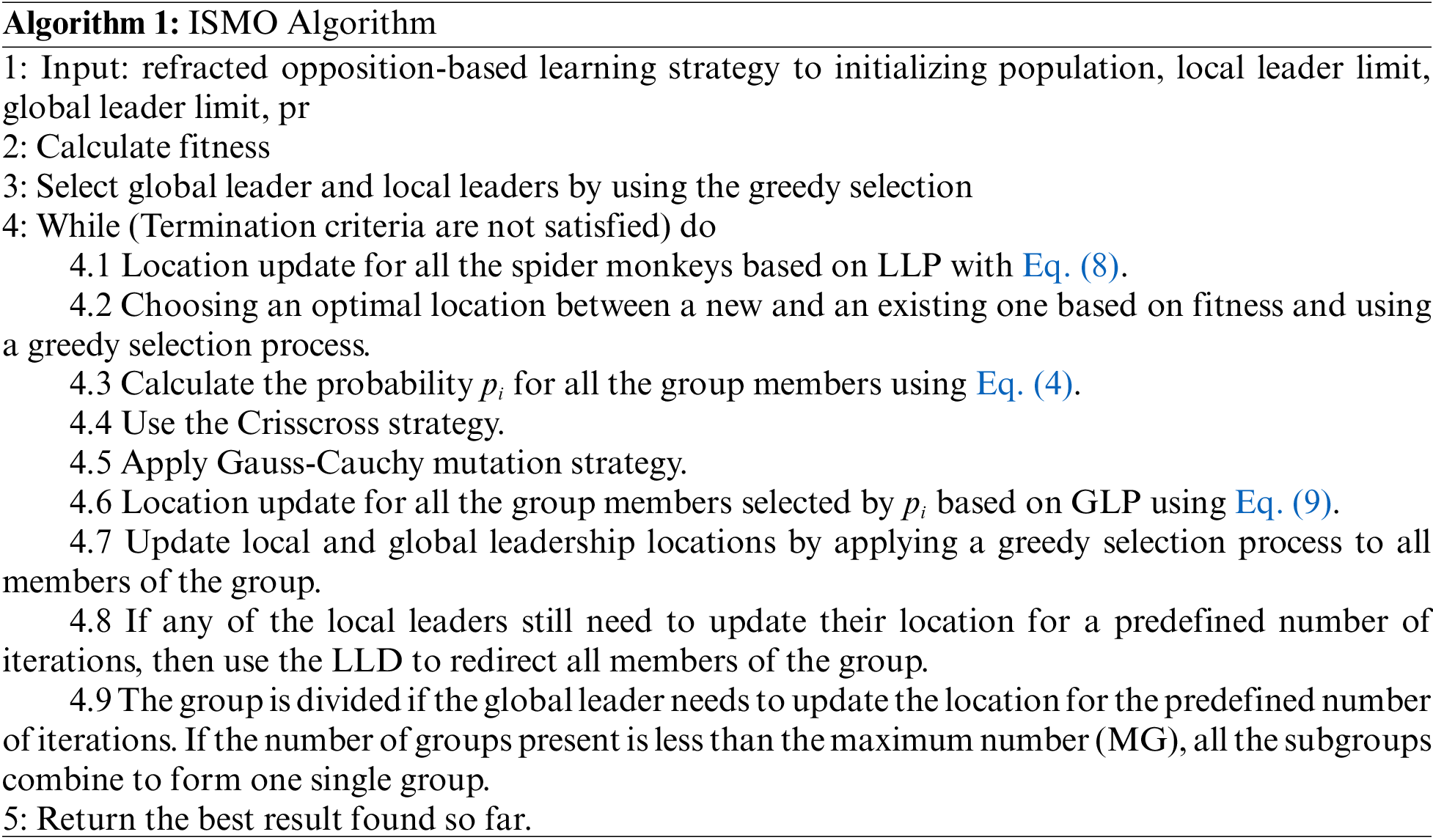 **Algorithm 1:** ISMO Algorithm

1: Input: refracted opposition-based learning strategy to initializing population, local leader limit, global leader limit, pr

2: Calculate fitness

3: Select global leader and local leaders by using the greedy selection

4: While (Termination criteria are not satisfied) do

4.1 Location update for all the spider monkeys based on LLP with Eq. (8).

4.2 Choosing an optimal location between a new and an existing one based on fitness and using a greedy selection process.

4.3 Calculate the probability $p_i$ for all the group members using Eq. (4).

4.4 Use the Crisscross strategy.

4.5 Apply Gauss-Cauchy mutation strategy.

4.6 Location update for all the group members selected by $p_i$ based on GLP using Eq. (9).

4.7 Update local and global leadership locations by applying a greedy selection process to all members of the group.

4.8 If any of the local leaders still need to update their location for a predefined number of iterations, then use the LLD to redirect all members of the group.

4.9 The group is divided if the global leader needs to update the location for the predefined number of iterations. If the number of groups present is less than the maximum number (MG), all the subgroups combine to form one single group.

5: Return the best result found so far.